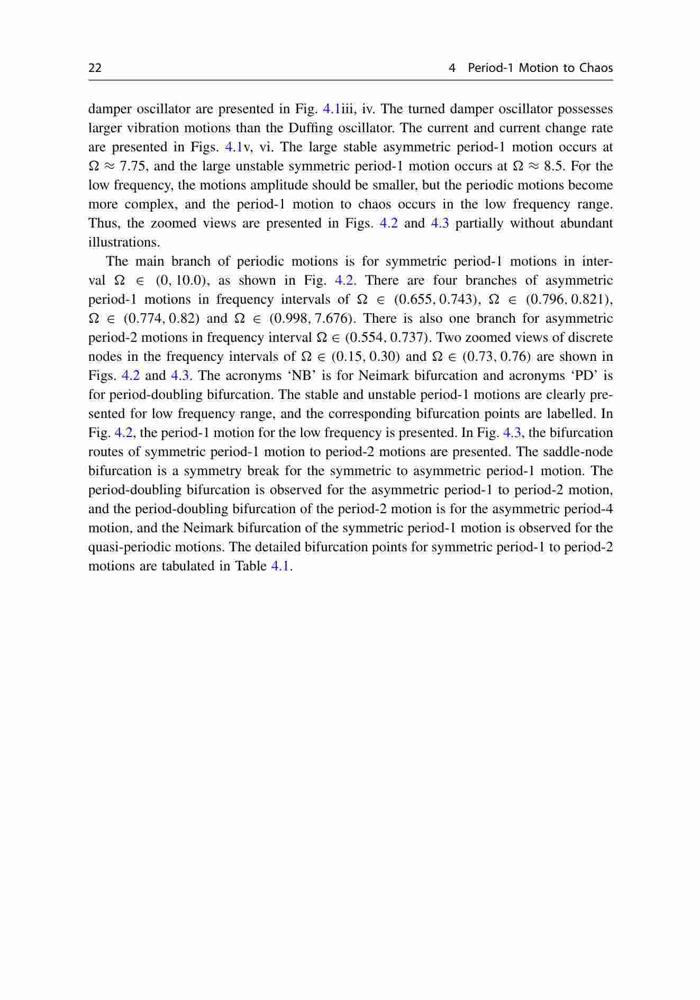 22 4 Period-1 Motion to Chaos

damper oscillator are presented in Fig. 4.1iii, iv. The turned damper oscillator possesses larger vibration motions than the Duffing oscillator. The current and current change rate are presented in Figs. 4.1v, vi. The large stable asymmetric period-1 motion occurs at $\Omega \approx 7.75$, and the large unstable symmetric period-1 motion occurs at $\Omega \approx 8.5$. For the low frequency, the motions amplitude should be smaller, but the periodic motions become more complex, and the period-1 motion to chaos occurs in the low frequency range. Thus, the zoomed views are presented in Figs. 4.2 and 4.3 partially without abundant illustrations.

The main branch of periodic motions is for symmetric period-1 motions in interval $\Omega \in (0, 10.0)$, as shown in Fig. 4.2. There are four branches of asymmetric period-1 motions in frequency intervals of $\Omega \in (0.655, 0.743)$, $\Omega \in (0.796, 0.821)$, $\Omega \in (0.774, 0.82)$ and $\Omega \in (0.998, 7.676)$. There is also one branch for asymmetric period-2 motions in frequency interval $\Omega \in (0.554, 0.737)$. Two zoomed views of discrete nodes in the frequency intervals of $\Omega \in (0.15, 0.30)$ and $\Omega \in (0.73, 0.76)$ are shown in Figs. 4.2 and 4.3. The acronyms 'NB' is for Neimark bifurcation and acronyms 'PD' is for period-doubling bifurcation. The stable and unstable period-1 motions are clearly presented for low frequency range, and the corresponding bifurcation points are labelled. In Fig. 4.2, the period-1 motion for the low frequency is presented. In Fig. 4.3, the bifurcation routes of symmetric period-1 motion to period-2 motions are presented. The saddle-node bifurcation is a symmetry break for the symmetric to asymmetric period-1 motion. The period-doubling bifurcation is observed for the asymmetric period-1 to period-2 motion, and the period-doubling bifurcation of the period-2 motion is for the asymmetric period-4 motion, and the Neimark bifurcation of the symmetric period-1 motion is observed for the quasi-periodic motions. The detailed bifurcation points for symmetric period-1 to period-2 motions are tabulated in Table 4.1.